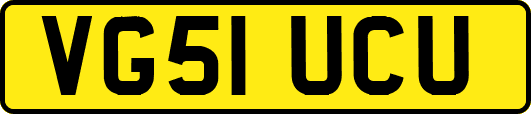 VG51 UCU